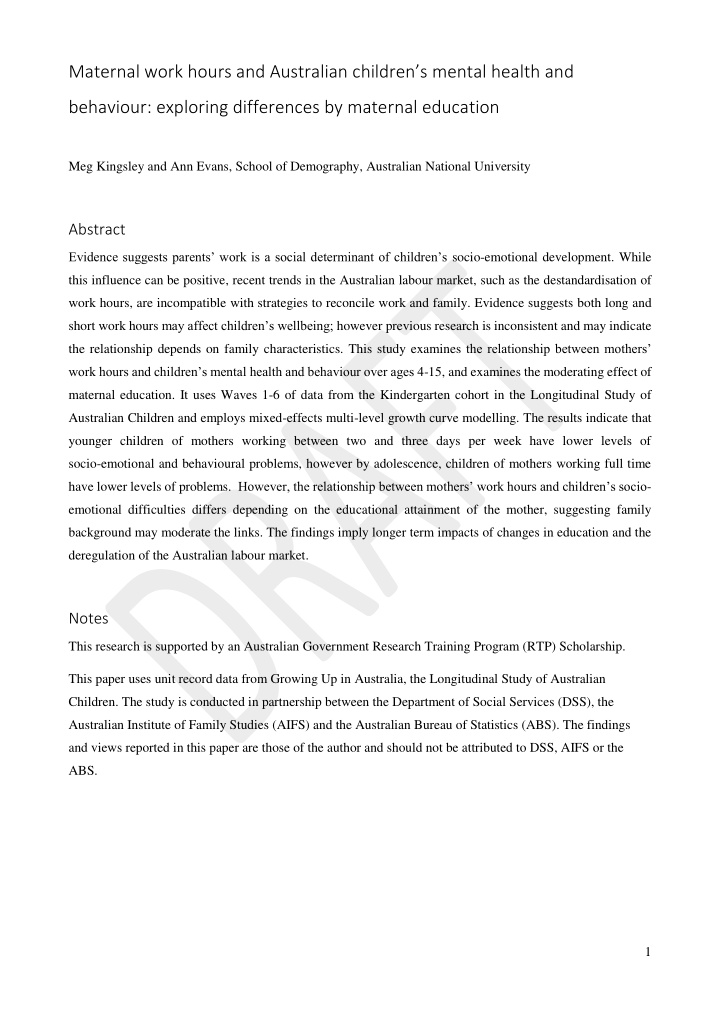 Maternal work hours and Australian children's mental health and behaviour: exploring differences by maternal education

Meg Kingsley and Ann Evans, School of Demography, Australian National University

Abstract

Evidence suggests parents' work is a social determinant of children's socio-emotional development. While this influence can be positive, recent trends in the Australian labour market, such as the destandardisation of work hours, are incompatible with strategies to reconcile work and family. Evidence suggests both long and short work hours may affect children's wellbeing; however previous research is inconsistent and may indicate the relationship depends on family characteristics. This study examines the relationship between mothers' work hours and children's mental health and behaviour over ages 4-15, and examines the moderating effect of maternal education. It uses Waves 1-6 of data from the Kindergarten cohort in the Longitudinal Study of Australian Children and employs mixed-effects multi-level growth curve modelling. The results indicate that younger children of mothers working between two and three days per week have lower levels of socio-emotional and behavioural problems, however by adolescence, children of mothers working full time have lower levels of problems. However, the relationship between mothers' work hours and children's socio-emotional difficulties differs depending on the educational attainment of the mother, suggesting family background may moderate the links. The findings imply longer term impacts of changes in education and the deregulation of the Australian labour market.

Notes

This research is supported by an Australian Government Research Training Program (RTP) Scholarship.

This paper uses unit record data from Growing Up in Australia, the Longitudinal Study of Australian Children. The study is conducted in partnership between the Department of Social Services (DSS), the Australian Institute of Family Studies (AIFS) and the Australian Bureau of Statistics (ABS). The findings and views reported in this paper are those of the author and should not be attributed to DSS, AIFS or the ABS.

DRAFT

1